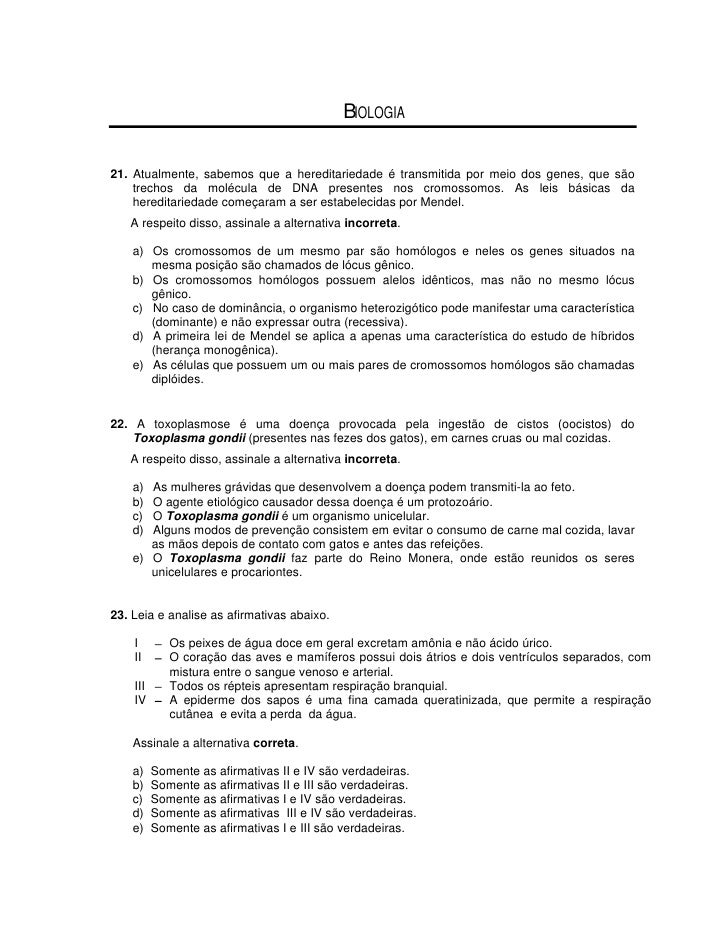 BIOLOGIA

21. Atualmente, sabemos que a hereditariedade é transmitida por meio dos genes, que são trechos da molécula de DNA presentes nos cromossomos. As leis básicas da hereditariedade começaram a ser estabelecidas por Mendel.

A respeito disso, assinale a alternativa incorreta.

a) Os cromossomos de um mesmo par são homólogos e neles os genes situados na mesma posição são chamados de lócus gênico.
b) Os cromossomos homólogos possuem alelos idênticos, mas não no mesmo lócus gênico.
c) No caso de dominância, o organismo heterozigótico pode manifestar uma característica (dominante) e não expressar outra (recessiva).
d) A primeira lei de Mendel se aplica a apenas uma característica do estudo de híbridos (herança monogênica).
e) As células que possuem um ou mais pares de cromossomos homólogos são chamadas diplóides.

22. A toxoplasmose é uma doença provocada pela ingestão de cistos (oocistos) do Toxoplasma gondii (presentes nas fezes dos gatos), em carnes cruas ou mal cozidas.

A respeito disso, assinale a alternativa incorreta.

a) As mulheres grávidas que desenvolvem a doença podem transmiti-la ao feto.
b) O agente etiológico causador dessa doença é um protozoário.
c) O Toxoplasma gondii é um organismo unicelular.
d) Alguns modos de prevenção consistem em evitar o consumo de carne mal cozida, lavar as mãos depois de contato com gatos e antes das refeições.
e) O Toxoplasma gondii faz parte do Reino Monera, onde estão reunidos os seres unicelulares e procariontes.

23. Leia e analise as afirmativas abaixo.

I – Os peixes de água doce em geral excretam amônia e não ácido úrico.
II – O coração das aves e mamíferos possui dois átrios e dois ventrículos separados, com mistura entre o sangue venoso e arterial.
III – Todos os répteis apresentam respiração branquial.
IV – A epiderme dos sapos é uma fina camada queratinizada, que permite a respiração cutânea e evita a perda da água.

Assinale a alternativa correta.

a) Somente as afirmativas II e IV são verdadeiras.
b) Somente as afirmativas II e III são verdadeiras.
c) Somente as afirmativas I e IV são verdadeiras.
d) Somente as afirmativas III e IV são verdadeiras.
e) Somente as afirmativas I e III são verdadeiras.